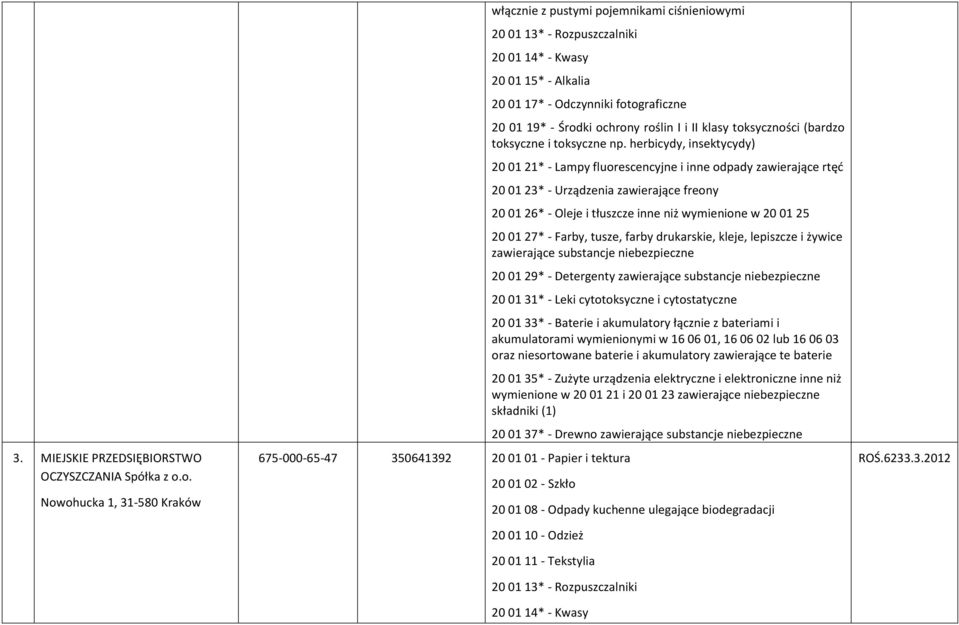 | | | | | | |
|---|---|---|---|---|---|
| | | | | włącznie z pustymi pojemnikami ciśnieniowymi<br>20 01 13* - Rozpuszczalniki<br>20 01 14* - Kwasy<br>20 01 15* - Alkalia<br>20 01 17* - Odczynniki fotograficzne<br>20 01 19* - Środki ochrony roślin I i II klasy toksyczności (bardzo toksyczne i toksyczne np. herbicydy, insektycydy)<br>20 01 21* - Lampy fluorescencyjne i inne odpady zawierające rtęć<br>20 01 23* - Urządzenia zawierające freony<br>20 01 26* - Oleje i tłuszcze inne niż wymienione w 20 01 25<br>20 01 27* - Farby, tusze, farby drukarskie, kleje, lepiszcze i żywice zawierające substancje niebezpieczne<br>20 01 29* - Detergenty zawierające substancje niebezpieczne<br>20 01 31* - Leki cytotoksyczne i cytostatyczne<br>20 01 33* - Baterie i akumulatory łącznie z bateriami i akumulatorami wymienionymi w 16 06 01, 16 06 02 lub 16 06 03 oraz niesortowane baterie i akumulatory zawierające te baterie<br>20 01 35* - Zużyte urządzenia elektryczne i elektroniczne inne niż wymienione w 20 01 21 i 20 01 23 zawierające niebezpieczne składniki (1)<br>20 01 37* - Drewno zawierające substancje niebezpieczne | |
| 3. | MIEJSKIE PRZEDSIĘBIORSTWO OCZYSZCZANIA Spółka z o.o.<br>Nowohucka 1, 31-580 Kraków | 675-000-65-47 | 350641392 | 20 01 01 - Papier i tektura<br>20 01 02 - Szkło<br>20 01 08 - Odpady kuchenne ulegające biodegradacji<br>20 01 10 - Odzież<br>20 01 11 - Tekstylia<br>20 01 13* - Rozpuszczalniki<br>20 01 14* - Kwasy | ROŚ.6233.3.2012 |